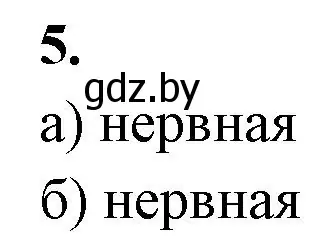 5.

gdz.by

а) нервная

б) нервная